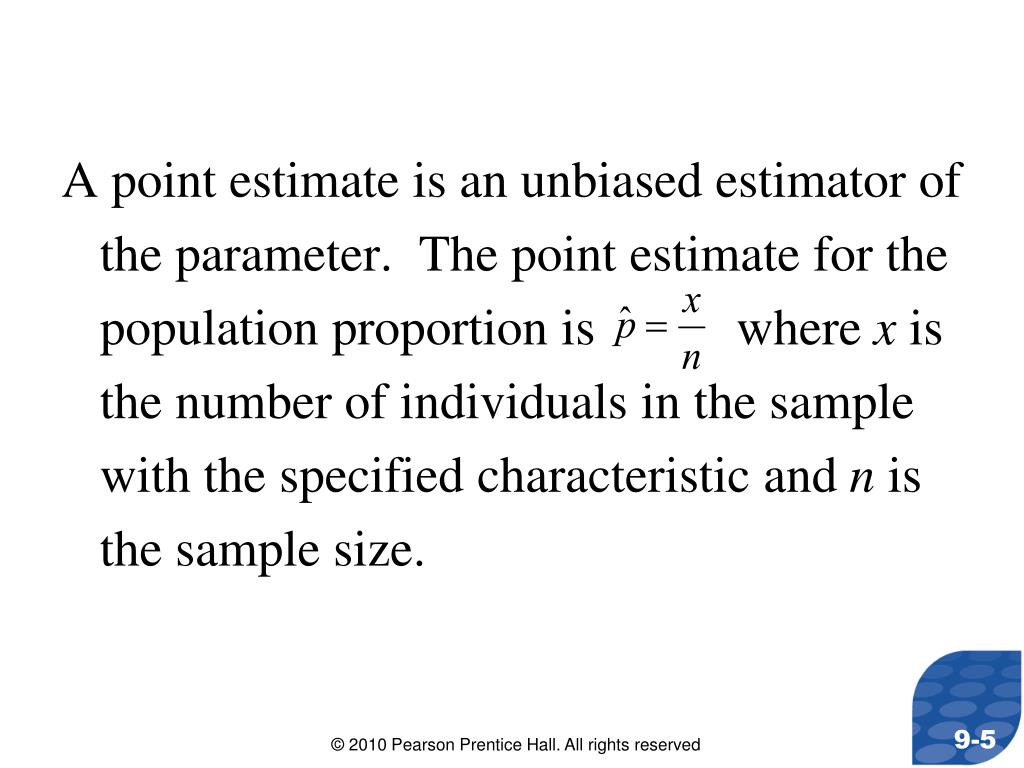 A point estimate is an unbiased estimator of the parameter. The point estimate for the population proportion is $\hat{p} = \frac{x}{n}$ where $x$ is the number of individuals in the sample with the specified characteristic and $n$ is the sample size.

© 2010 Pearson Prentice Hall. All rights reserved

9-5